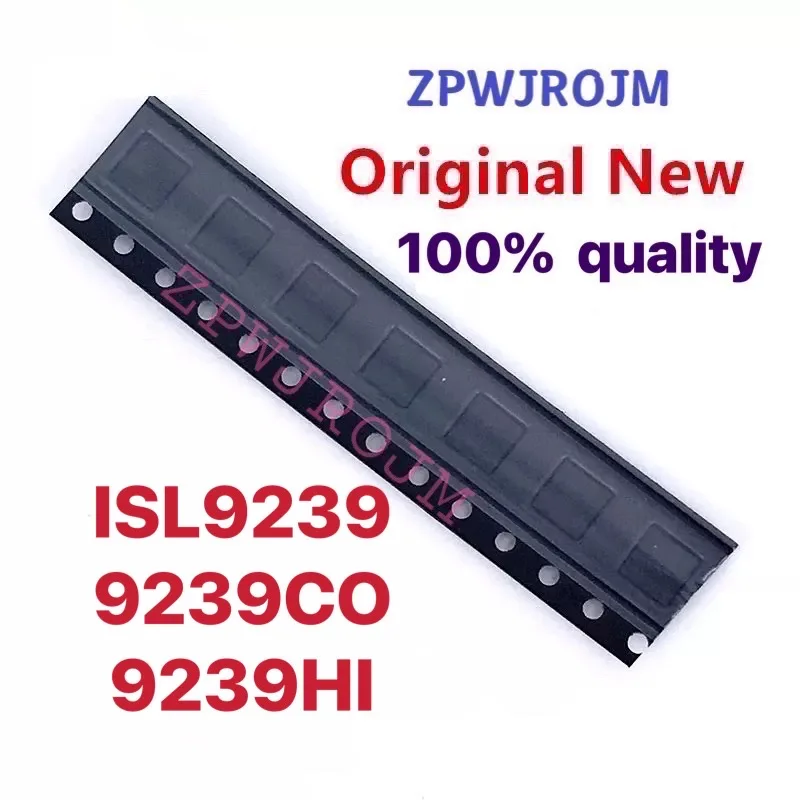 ZPWJROJM
Original New
100% quality

ZPWJROJM

ISL9239
9239CO
9239HI